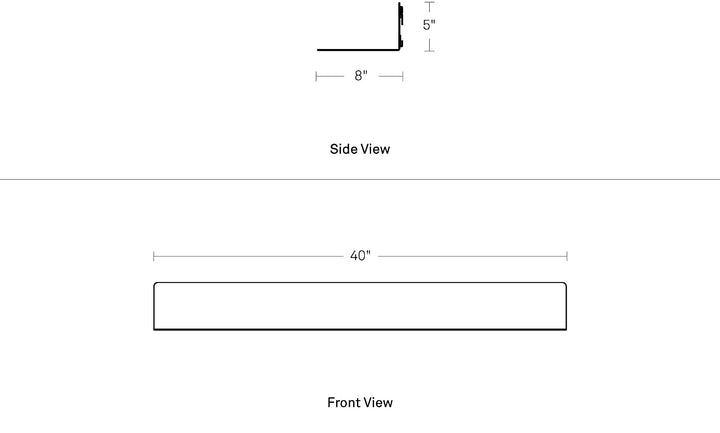 5"

8"

Side View

40"

Front View